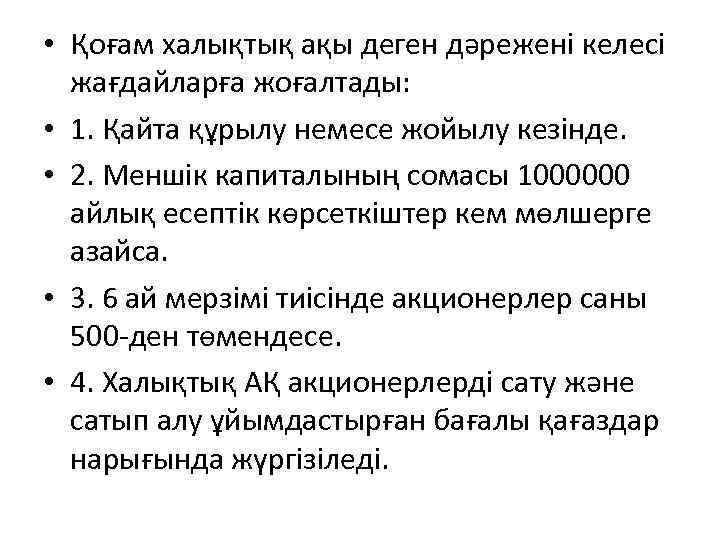 • Қоғам халықтық ақы деген дәрежені келесі жағдайларға жоғалтады:

• 1. Қайта құрылу немесе жойылу кезінде.

• 2. Меншік капиталының сомасы 1000000 айлық есептік көрсеткіштер кем мөлшерге азайса.

• 3. 6 ай мерзімі тиісінде акционерлер саны 500-ден төмендесе.

• 4. Халықтық АҚ акционерлерді сату және сатып алу ұйымдастырған бағалы қағаздар нарығында жүргізіледі.